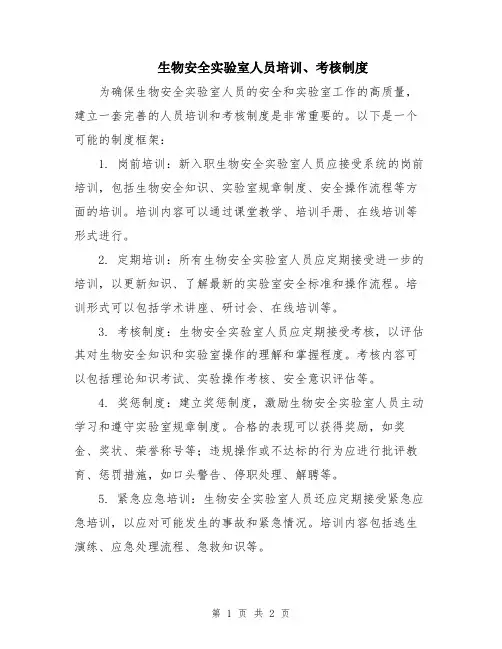 生物安全实验室人员培训、考核制度

为确保生物安全实验室人员的安全和实验室工作的高质量，建立一套完善的人员培训和考核制度是非常重要的。以下是一个可能的制度框架：

1. 岗前培训：新入职生物安全实验室人员应接受系统的岗前培训，包括生物安全知识、实验室规章制度、安全操作流程等方面的培训。培训内容可以通过课堂教学、培训手册、在线培训等形式进行。

2. 定期培训：所有生物安全实验室人员应定期接受进一步的培训，以更新知识、了解最新的实验室安全标准和操作流程。培训形式可以包括学术讲座、研讨会、在线培训等。

3. 考核制度：生物安全实验室人员应定期接受考核，以评估其对生物安全知识和实验室操作的理解和掌握程度。考核内容可以包括理论知识考试、实验操作考核、安全意识评估等。

4. 奖惩制度：建立奖惩制度，激励生物安全实验室人员主动学习和遵守实验室规章制度。合格的表现可以获得奖励，如奖金、奖状、荣誉称号等；违规操作或不达标的行为应进行批评教育、惩罚措施，如口头警告、停职处理、解聘等。

5. 紧急应急培训：生物安全实验室人员还应定期接受紧急应急培训，以应对可能发生的事故和紧急情况。培训内容包括逃生演练、应急处理流程、急救知识等。

第 1 页 共 2 页